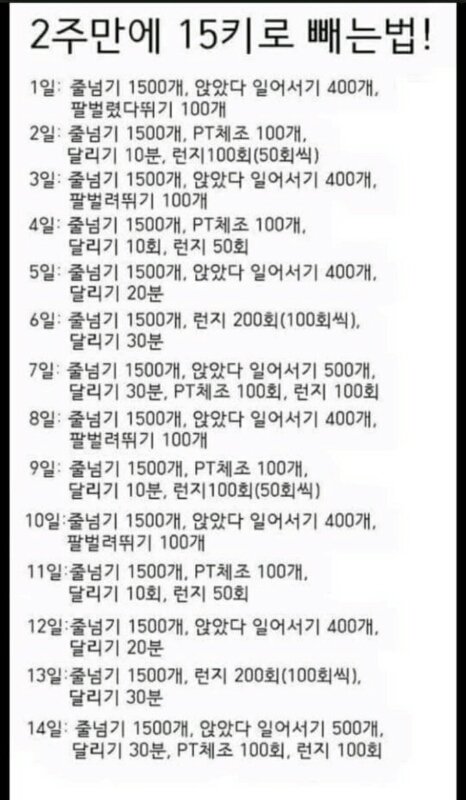 2주만에 15키로 빼는법!

1일: 줄넘기 1500개, 앉았다 일어서기 400개, 팔벌렸다뛰기 100개

2일: 줄넘기 1500개, PT체조 100개, 달리기 10분, 런지100회(50회씩)

3일: 줄넘기 1500개, 앉았다 일어서기 400개, 팔벌려뛰기 100개

4일: 줄넘기 1500개, PT체조 100개, 달리기 10회, 런지 50회

5일: 줄넘기 1500개, 앉았다 일어서기 400개, 달리기 20분

6일: 줄넘기 1500개, 런지 200회(100회씩), 달리기 30분

7일: 줄넘기 1500개, 앉았다 일어서기 500개, 달리기 30분, PT체조 100회, 런지 100회

8일: 줄넘기 1500개, 앉았다 일어서기 400개, 팔벌려뛰기 100개

9일: 줄넘기 1500개, PT체조 100개, 달리기 10분, 런지100회(50회씩)

10일:줄넘기 1500개, 앉았다 일어서기 400개, 팔벌려뛰기 100개

11일:줄넘기 1500개, PT체조 100개, 달리기 10회, 런지 50회

12일:줄넘기 1500개, 앉았다 일어서기 400개, 달리기 20분

13일:줄넘기 1500개, 런지 200회(100회씩), 달리기 30분

14일: 줄넘기 1500개, 앉았다 일어서기 500개, 달리기 30분, PT체조 100회, 런지 100회